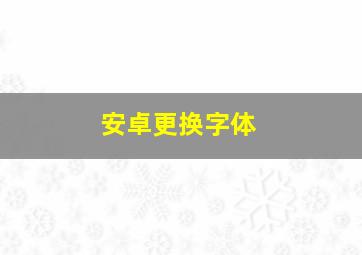 安卓更换字体